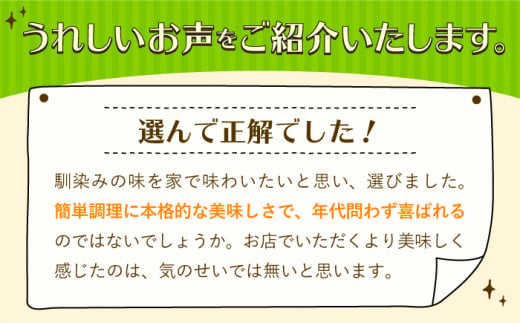 うれしいお声をご紹介いたします。

選んで正解でした！

馴染みの味を家で味わいたいと思い、選びました。簡単調理に本格的な美味しさで、年代問わず喜ばれるのではないでしょうか。お店でいただくより美味しく感じたのは、気のせいでは無いと思います。